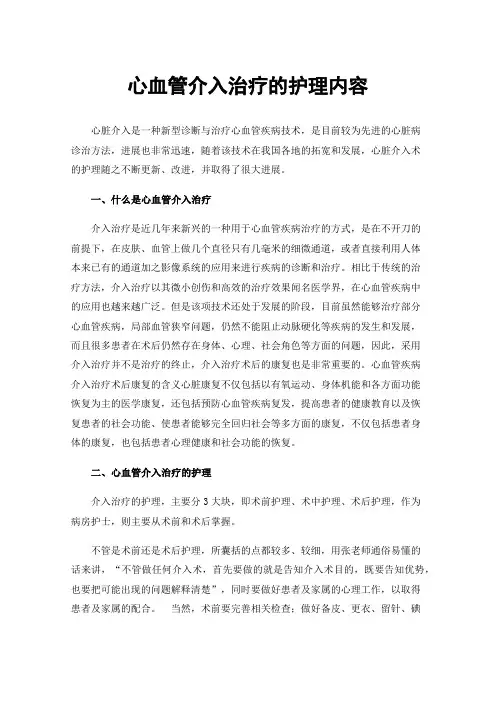 心血管介入治疗的护理内容

心脏介入是一种新型诊断与治疗心血管疾病技术，是目前较为先进的心脏病诊治方法，进展也非常迅速，随着该技术在我国各地的拓宽和发展，心脏介入术的护理随之不断更新、改进，并取得了很大进展。

一、什么是心血管介入治疗

介入治疗是近几年来新兴的一种用于心血管疾病治疗的方式，是在不开刀的前提下，在皮肤、血管上做几个直径只有几毫米的细微通道，或者直接利用人体本来已有的通道加之影像系统的应用来进行疾病的诊断和治疗。相比于传统的治疗方法，介入治疗以其微小创伤和高效的治疗效果闻名医学界，在心血管疾病中的应用也越来越广泛。但是该项技术还处于发展的阶段，目前虽然能够治疗部分心血管疾病，局部血管狭窄问题，仍然不能阻止动脉硬化等疾病的发生和发展，而且很多患者在术后仍然存在身体、心理、社会角色等方面的问题，因此，采用介入治疗并不是治疗的终止，介入治疗术后的康复也是非常重要的。心血管疾病介入治疗术后康复的含义心脏康复不仅包括以有氧运动、身体机能和各方面功能恢复为主的医学康复，还包括预防心血管疾病复发，提高患者的健康教育以及恢复患者的社会功能、使患者能够完全回归社会等多方面的康复，不仅包括患者身体的康复，也包括患者心理健康和社会功能的恢复。

二、心血管介入治疗的护理

介入治疗的护理，主要分 3 大块，即术前护理、术中护理、术后护理，作为病房护士，则主要从术前和术后掌握。

不管是术前还是术后护理，所囊括的点都较多、较细，用张老师通俗易懂的话来讲，“不管做任何介入术，首先要做的就是告知介入术目的，既要告知优势，也要把可能出现的问题解释清楚”，同时要做好患者及家属的心理工作，以取得患者及家属的配合。 当然，术前要完善相关检查；做好备皮、更衣、留针、碘